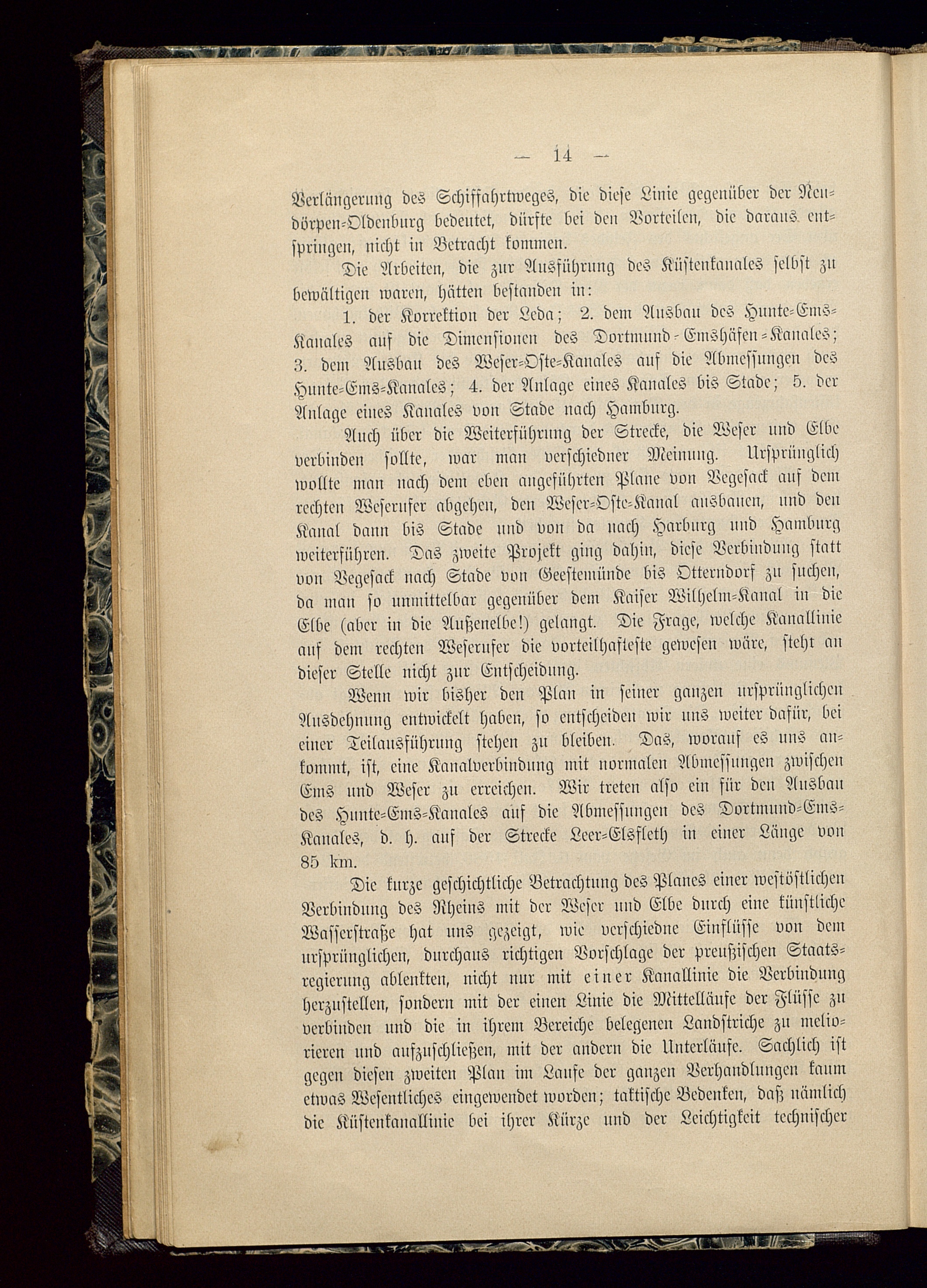 — 14 —

Verlängerung des Schiffahrtweges, die diese Linie gegenüber der Neudörpen-Oldenburg bedeutet, dürfte bei den Vorteilen, die daraus entspringen, nicht in Betracht kommen.

Die Arbeiten, die zur Ausführung des Küstenkanales selbst zu bewältigen waren, hätten bestanden in:

1. der Korrektion der Leda; 2. dem Ausbau des Hunte-Ems-Kanales auf die Dimensionen des Dortmund-Emshäfen-Kanales; 3. dem Ausbau des Weser-Oste-Kanales auf die Abmessungen des Hunte-Ems-Kanales; 4. der Anlage eines Kanales bis Stade; 5. der Anlage eines Kanales von Stade nach Hamburg.

Auch über die Weiterführung der Strecke, die Weser und Elbe verbinden sollte, war man verschiedner Meinung. Ursprünglich wollte man nach dem eben angeführten Plane von Vegesack auf dem rechten Weserufer abgehen, den Weser-Oste-Kanal ausbauen, und den Kanal dann bis Stade und von da nach Harburg und Hamburg weiterführen. Das zweite Projekt ging dahin, diese Verbindung statt von Vegesack nach Stade von Geestemünde bis Otterndorf zu suchen, da man so unmittelbar gegenüber dem Kaiser Wilhelm-Kanal in die Elbe (aber in die Außenelbe!) gelangt. Die Frage, welche Kanallinie auf dem rechten Weserufer die vorteilhafteste gewesen wäre, steht an dieser Stelle nicht zur Entscheidung.

Wenn wir bisher den Plan in seiner ganzen ursprünglichen Ausdehnung entwickelt haben, so entscheiden wir uns weiter dafür, bei einer Teilausführung stehen zu bleiben. Das, worauf es uns ankommt, ist, eine Kanalverbindung mit normalen Abmessungen zwischen Ems und Weser zu erreichen. Wir treten also ein für den Ausbau des Hunte-Ems-Kanales auf die Abmessungen des Dortmund-Ems-Kanales, d. h. auf der Strecke Leer-Elsfleth in einer Länge von 85 km.

Die kurze geschichtliche Betrachtung des Planes einer westöstlichen Verbindung des Rheins mit der Weser und Elbe durch eine künstliche Wasserstraße hat uns gezeigt, wie verschiedne Einflüsse von dem ursprünglichen, durchaus richtigen Vorschlage der preußischen Staatsregierung ablenkten, nicht nur mit einer Kanallinie die Verbindung herzustellen, sondern mit der einen Linie die Mittelläufe der Flüsse zu verbinden und die in ihrem Bereiche belegenen Landstriche zu meliorieren und aufzuschließen, mit der andern die Unterläufe. Sachlich ist gegen diesen zweiten Plan im Laufe der ganzen Verhandlungen kaum etwas Wesentliches eingewendet worden; taktische Bedenken, daß nämlich die Küstenkanallinie bei ihrer Kürze und der Leichtigkeit technischer